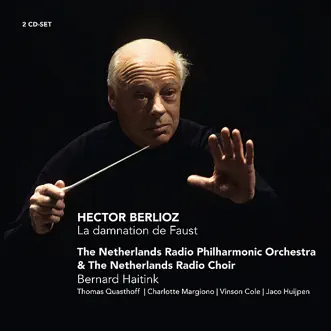 2 CD-SET

HECTOR BERLIOZ
La damnation de Faust

The Netherlands Radio Philharmonic Orchestra
& The Netherlands Radio Choir
Bernard Haitink
Thomas Quasthoff | Charlotte Margiono | Vinson Cole | Jaco Huijpen